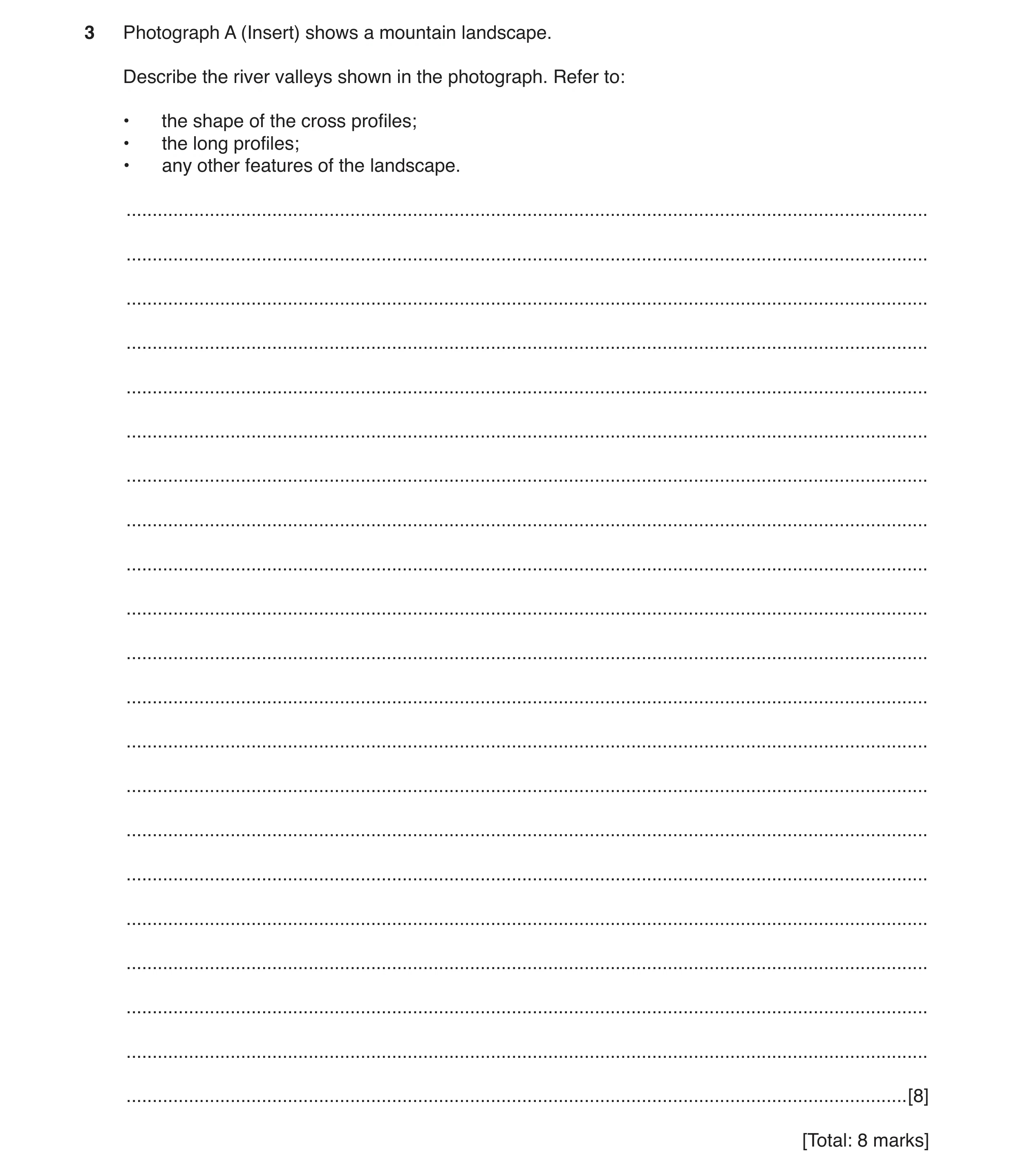 3 Photograph A (Insert) shows a mountain landscape.

Describe the river valleys shown in the photograph. Refer to:

• the shape of the cross profiles;
• the long profiles;
• any other features of the landscape.

[8]

[Total: 8 marks]